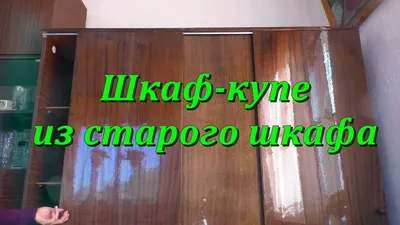 Шкаф-купе
из старого шкафа